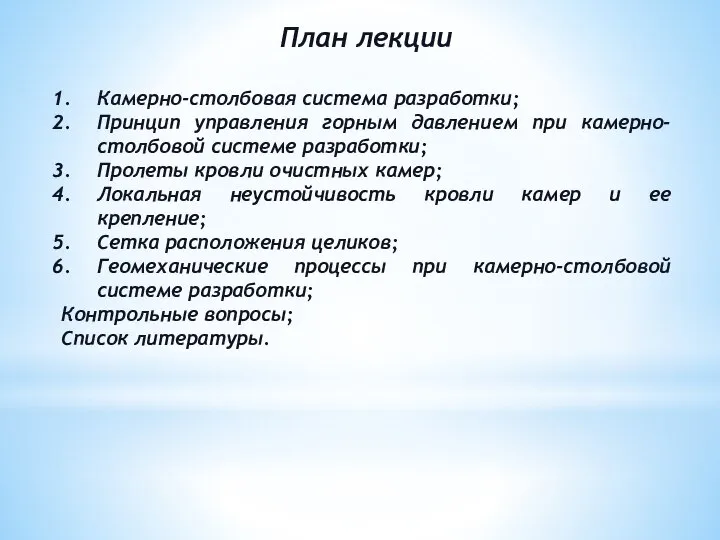 План лекции

1. Камерно-столбовая система разработки;
2. Принцип управления горным давлением при камерно-столбовой системе разработки;
3. Пролеты кровли очистных камер;
4. Локальная неустойчивость кровли камер и ее крепление;
5. Сетка расположения целиков;
6. Геомеханические процессы при камерно-столбовой системе разработки;

Контрольные вопросы;
Список литературы.